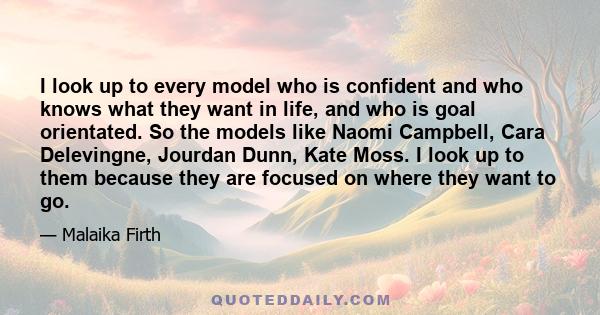 I look up to every model who is confident and who knows what they want in life, and who is goal orientated. So the models like Naomi Campbell, Cara Delevingne, Jourdan Dunn, Kate Moss. I look up to them because they are focused on where they want to go.

— Malaika Firth

QUOTEDDAILY.COM